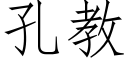 孔教